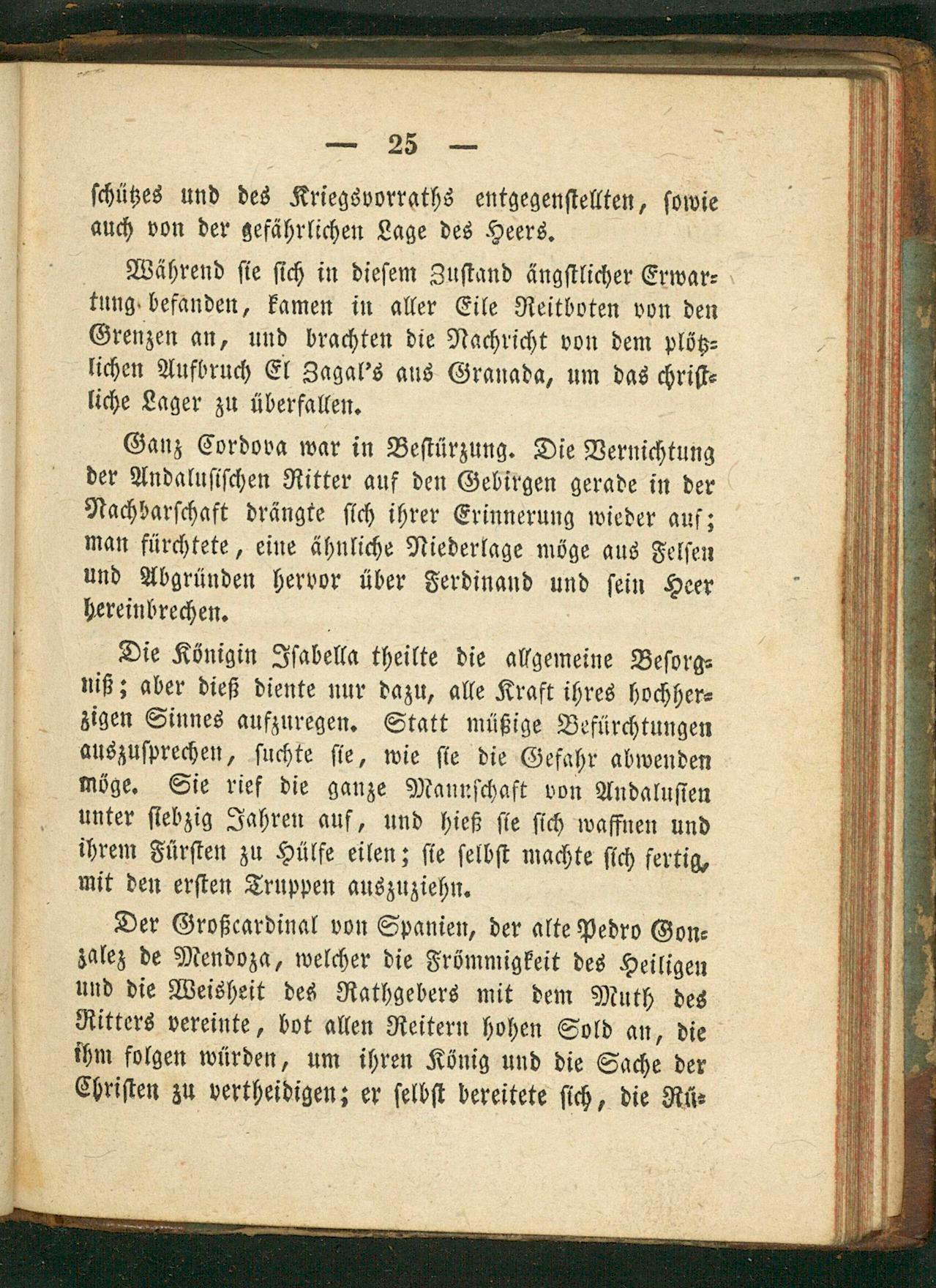 — 25 —

schützes und des Kriegsvorraths entgegenstellten, sowie auch von der gefährlichen Lage des Heers.

Während sie sich in diesem Zustand ängstlicher Erwartung befanden, kamen in aller Eile Reitboten von den Grenzen an, und brachten die Nachricht von dem plötzlichen Aufbruch El Zagal's aus Granada, um das christliche Lager zu überfallen.

Ganz Cordova war in Bestürzung. Die Vernichtung der Andalusischen Ritter auf den Gebirgen gerade in der Nachbarschaft drängte sich ihrer Erinnerung wieder auf; man fürchtete, eine ähnliche Niederlage möge aus Felsen und Abgründen hervor über Ferdinand und sein Heer hereinbrechen.

Die Königin Isabella theilte die allgemeine Besorgniß; aber dieß diente nur dazu, alle Kraft ihres hochherzigen Sinnes aufzuregen. Statt müßige Befürchtungen auszusprechen, suchte sie, wie sie die Gefahr abwenden möge. Sie rief die ganze Mannschaft von Andalusien unter siebzig Jahren auf, und hieß sie sich waffnen und ihrem Fürsten zu Hülfe eilen; sie selbst machte sich fertig, mit den ersten Truppen auszuziehn.

Der Großcardinal von Spanien, der alte Pedro Gonzalez de Mendoza, welcher die Frömmigkeit des Heiligen und die Weisheit des Rathgebers mit dem Muth des Ritters vereinte, bot allen Reitern hohen Sold an, die ihm folgen würden, um ihren König und die Sache der Christen zu vertheidigen; er selbst bereitete sich, die Rü-